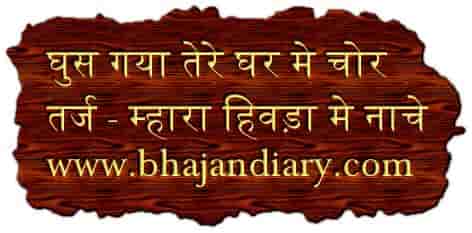 घुस गया तेरे घर मे चोर
तर्ज - म्हारा हिवड़ा मे नाचे
www.bhajandiary.com